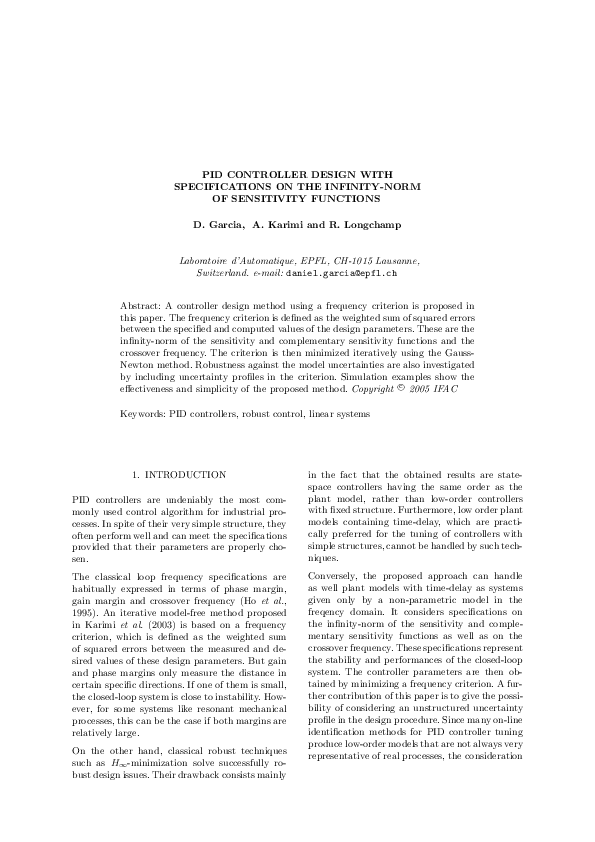 PID CONTROLLER DESIGN WITH SPECIFICATIONS ON THE INFINITY-NORM OF SENSITIVITY FUNCTIONS

D. Garcia, A. Karimi and R. Longchamp

Laboratoire d'Automatique, EPFL, CH-1015 Lausanne, Switzerland. e-mail: daniel.garcia@epfl.ch

Abstract: A controller design method using a frequency criterion is proposed in this paper. The frequency criterion is defined as the weighted sum of squared errors between the specified and computed values of the design parameters. These are the infinity-norm of the sensitivity and complementary sensitivity functions and the crossover frequency. The criterion is then minimized iteratively using the Gauss-Newton method. Robustness against the model uncertainties are also investigated by including uncertainty profiles in the criterion. Simulation examples show the effectiveness and simplicity of the proposed method. Copyright © 2005 IFAC

Keywords: PID controllers, robust control, linear systems

1. INTRODUCTION

PID controllers are undeniably the most commonly used control algorithm for industrial processes. In spite of their very simple structure, they often perform well and can meet the specifications provided that their parameters are properly chosen.

The classical loop frequency specifications are habitually expressed in terms of phase margin, gain margin and crossover frequency (Ho et al., 1995). An iterative model-free method proposed in Karimi et al. (2003) is based on a frequency criterion, which is defined as the weighted sum of squared errors between the measured and desired values of these design parameters. But gain and phase margins only measure the distance in certain specific directions. If one of them is small, the closed-loop system is close to instability. However, for some systems like resonant mechanical processes, this can be the case if both margins are relatively large.

On the other hand, classical robust techniques such as $H_\infty$-minimization solve successfully robust design issues. Their drawback consists mainly in the fact that the obtained results are state-space controllers having the same order as the plant model, rather than low-order controllers with fixed structure. Furthermore, low order plant models containing time-delay, which are practically preferred for the tuning of controllers with simple structures, cannot be handled by such techniques.

Conversely, the proposed approach can handle as well plant models with time-delay as systems given only by a non-parametric model in the freqency domain. It considers specifications on the infinity-norm of the sensitivity and complementary sensitivity functions as well as on the crossover frequency. These specifications represent the stability and performances of the closed-loop system. The controller parameters are then obtained by minimizing a frequency criterion. A further contribution of this paper is to give the possibility of considering an unstructured uncertainty profile in the design procedure. Since many on-line identification methods for PID controller tuning produce low-order models that are not always very representative of real processes, the consideration